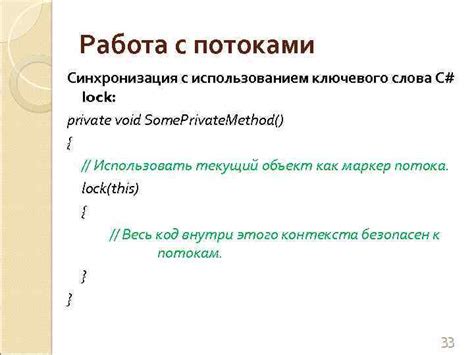 Работа с потоками

Синхронизация с использованием ключевого слова C# lock:

private void SomePrivateMethod()
{
// Использовать текущий объект как маркер потока.
lock(this)
{
// Весь код внутри этого контекста безопасен к потокам.
}
}

33